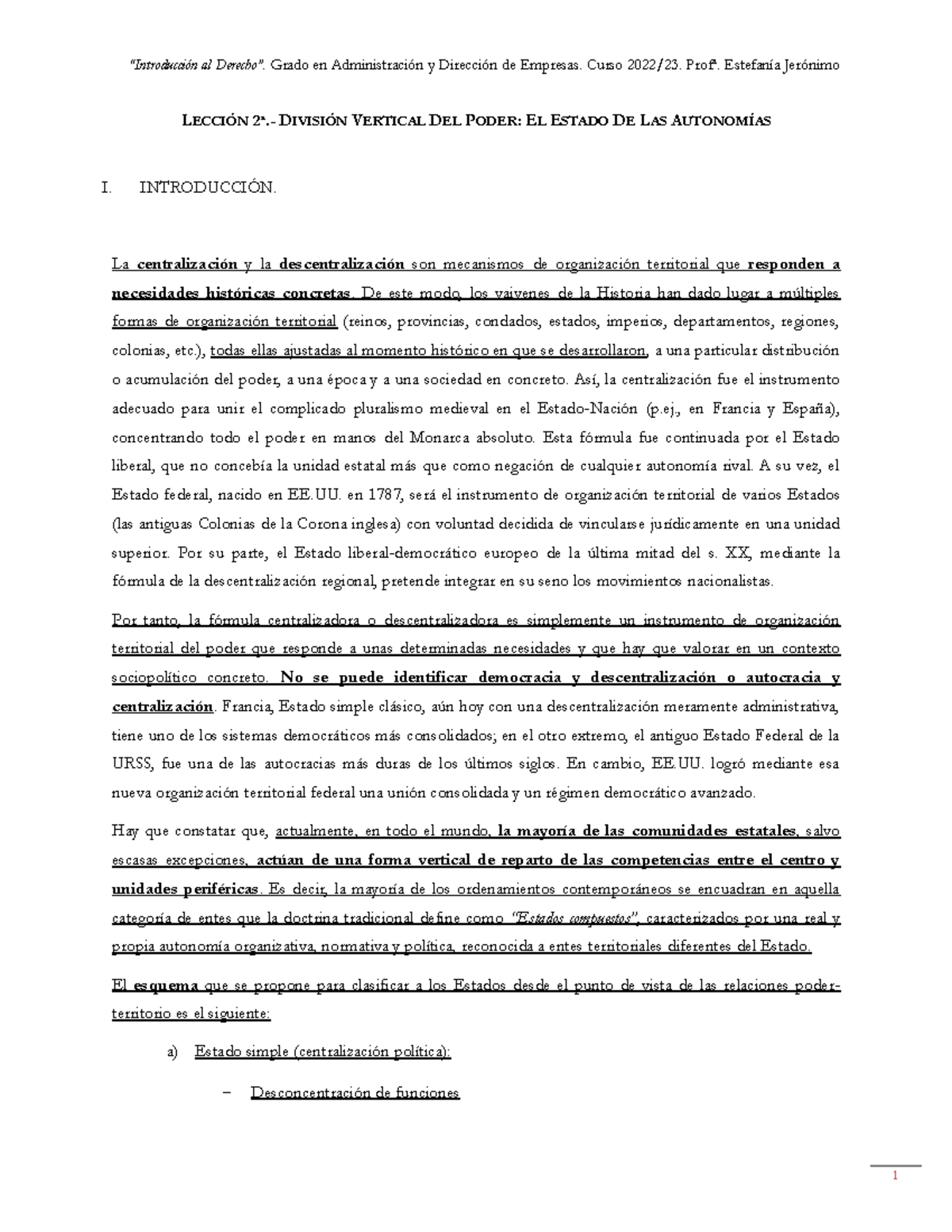 "Introducción al Derecho". Grado en Administración y Dirección de Empresas. Curso 2022/23. Profª. Estefanía Jerónimo

LECCIÓN 2ª.- DIVISIÓN VERTICAL DEL PODER: EL ESTADO DE LAS AUTONOMÍAS

I. INTRODUCCIÓN.

La centralización y la descentralización son mecanismos de organización territorial que responden a necesidades históricas concretas. De este modo, los vaivenes de la Historia han dado lugar a múltiples formas de organización territorial (reinos, provincias, condados, estados, imperios, departamentos, regiones, colonias, etc.), todas ellas ajustadas al momento histórico en que se desarrollaron, a una particular distribución o acumulación del poder, a una época y a una sociedad en concreto. Así, la centralización fue el instrumento adecuado para unir el complicado pluralismo medieval en el Estado-Nación (p.ej., en Francia y España), concentrando todo el poder en manos del Monarca absoluto. Esta fórmula fue continuada por el Estado liberal, que no concebía la unidad estatal más que como negación de cualquier autonomía rival. A su vez, el Estado federal, nacido en EE.UU. en 1787, será el instrumento de organización territorial de varios Estados (las antiguas Colonias de la Corona inglesa) con voluntad decidida de vincularse jurídicamente en una unidad superior. Por su parte, el Estado liberal-democrático europeo de la última mitad del s. XX, mediante la fórmula de la descentralización regional, pretende integrar en su seno los movimientos nacionalistas.

Por tanto, la fórmula centralizadora o descentralizadora es simplemente un instrumento de organización territorial del poder que responde a unas determinadas necesidades y que hay que valorar en un contexto sociopolítico concreto. No se puede identificar democracia y descentralización o autocracia y centralización. Francia, Estado simple clásico, aún hoy con una descentralización meramente administrativa, tiene uno de los sistemas democráticos más consolidados; en el otro extremo, el antiguo Estado Federal de la URSS, fue una de las autocracias más duras de los últimos siglos. En cambio, EE.UU. logró mediante esa nueva organización territorial federal una unión consolidada y un régimen democrático avanzado.

Hay que constatar que, actualmente, en todo el mundo, la mayoría de las comunidades estatales, salvo escasas excepciones, actúan de una forma vertical de reparto de las competencias entre el centro y unidades periféricas. Es decir, la mayoría de los ordenamientos contemporáneos se encuadran en aquella categoría de entes que la doctrina tradicional define como "Estados compuestos", caracterizados por una real y propia autonomía organizativa, normativa y política, reconocida a entes territoriales diferentes del Estado.

El esquema que se propone para clasificar a los Estados desde el punto de vista de las relaciones poder-territorio es el siguiente:

a) Estado simple (centralización política):

– Desconcentración de funciones

1